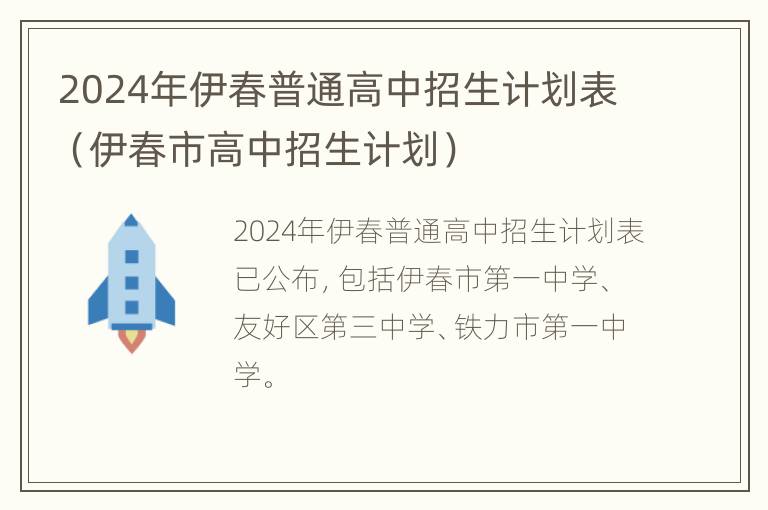 2024年伊春普通高中招生计划表（伊春市高中招生计划）

2024年伊春普通高中招生计划表已公布，包括伊春市第一中学、友好区第三中学、铁力市第一中学。